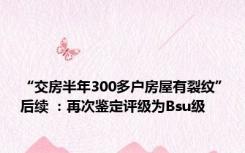 “交房半年300多户房屋有裂纹”后续 ：再次鉴定评级为Bsu级